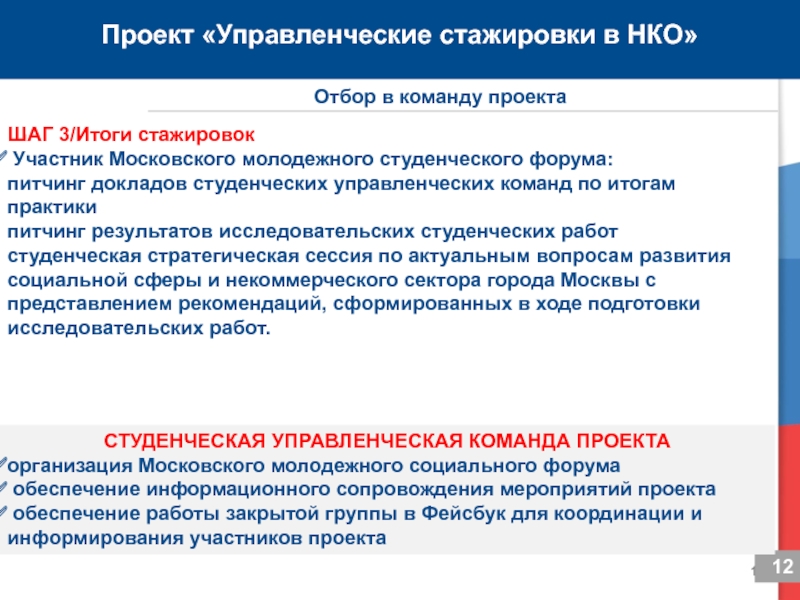 Проект «Управленческие стажировки в НКО»

Отбор в команду проекта

ШАГ 3/Итоги стажировок
Участник Московского молодежного студенческого форума:
питчинг докладов студенческих управленческих команд по итогам практики
питчинг результатов исследовательских студенческих работ
студенческая стратегическая сессия по актуальным вопросам развития социальной сферы и некоммерческого сектора города Москвы с представлением рекомендаций, сформированных в ходе подготовки исследовательских работ.

СТУДЕНЧЕСКАЯ УПРАВЛЕНЧЕСКАЯ КОМАНДА ПРОЕКТА
организация Московского молодежного социального форума
обеспечение информационного сопровождения мероприятий проекта
обеспечение работы закрытой группы в Фейсбук для координации и информирования участников проекта

12